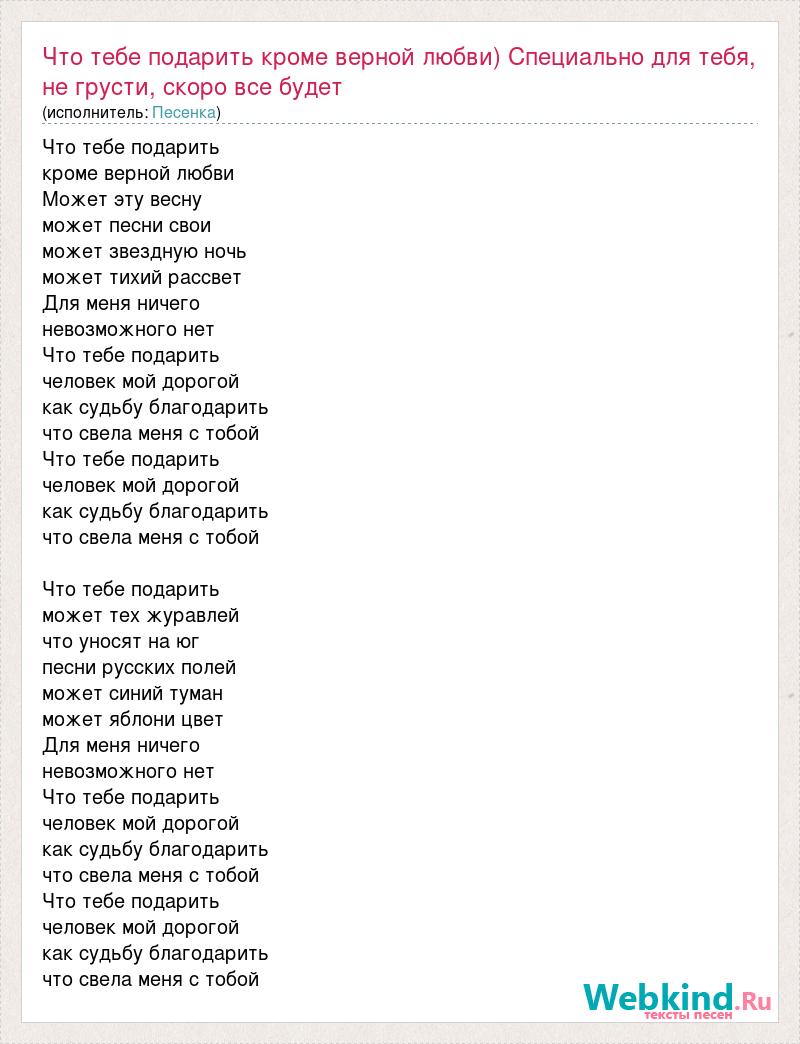 Что тебе подарить кроме верной любви) Специально для тебя, не грусти, скоро все будет
(исполнитель: Песенка)

Что тебе подарить
кроме верной любви
Может эту весну
может песни свои
может звездную ночь
может тихий рассвет
Для меня ничего
невозможного нет
Что тебе подарить
человек мой дорогой
как судьбу благодарить
что свела меня с тобой
Что тебе подарить
человек мой дорогой
как судьбу благодарить
что свела меня с тобой

Что тебе подарить
может тех журавлей
что уносят на юг
песни русских полей
может синий туман
может яблони цвет
Для меня ничего
невозможного нет
Что тебе подарить
человек мой дорогой
как судьбу благодарить
что свела меня с тобой
Что тебе подарить
человек мой дорогой
как судьбу благодарить
что свела меня с тобой

Webkind.Ru
тексты песен